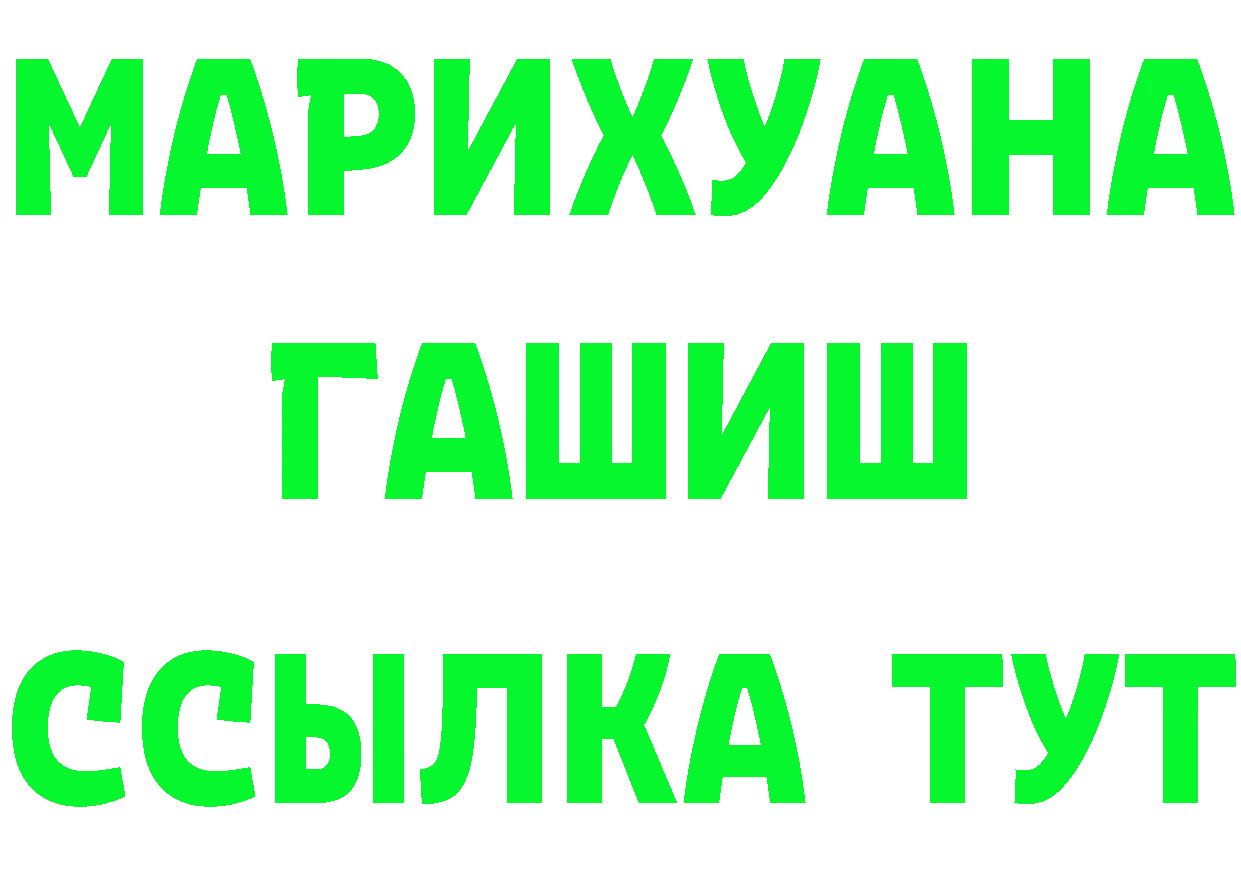 МАРИХУАНА
ГАШИШ
ССЫЛКА ТУТ